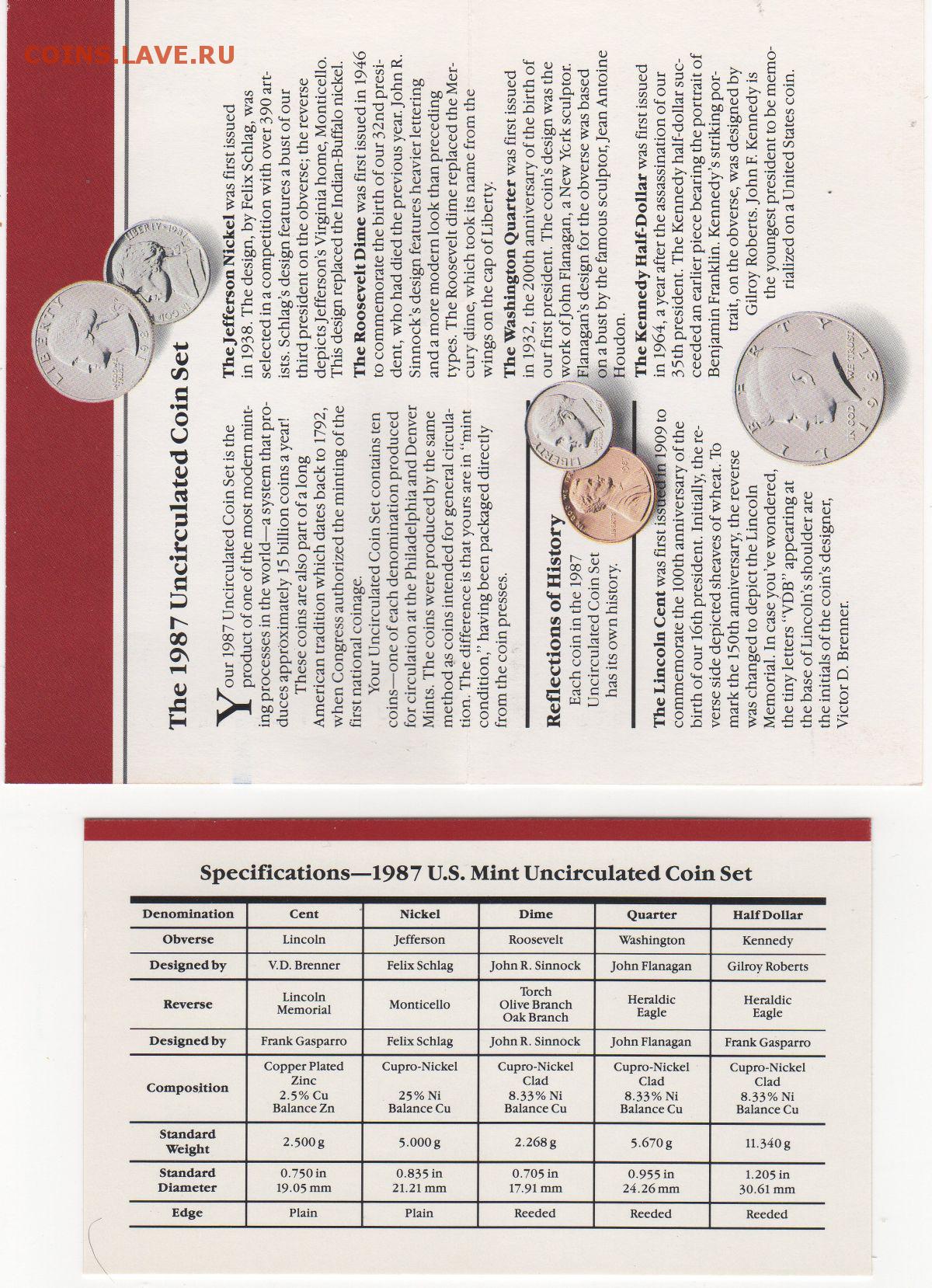 COINS.LAVE.RU

The 1987 Uncirculated Coin Set

Your 1987 Uncirculated Coin Set is the product of one of the most modern minting processes in the world—a system that produces approximately 15 billion coins a year!

These coins are also part of a long American tradition which dates back to 1792, when Congress authorized the minting of the first national coinage.

Your Uncirculated Coin Set contains ten coins—one of each denomination produced for circulation at the Philadelphia and Denver Mints. The coins were produced by the same method as coins intended for general circulation. The difference is that yours are in "mint condition," having been packaged directly from the coin presses.

Reflections of History

Each coin in the 1987 Uncirculated Coin Set has its own history.

The Lincoln Cent was first issued in 1909 to commemorate the 100th anniversary of the birth of our 16th president. Initially, the reverse side depicted sheaves of wheat. To mark the 150th anniversary, the reverse was changed to depict the Lincoln Memorial. In case you've wondered, the tiny letters "VDB" appearing at the base of Lincoln's shoulder are the initials of the coin's designer, Victor D. Brenner.

The Jefferson Nickel was first issued in 1938. The design, by Felix Schlag, was selected in a competition with over 390 artists. Schlag's design features a bust of our third president on the obverse; the reverse depicts Jefferson's Virginia home, Monticello. This design replaced the Indian-Buffalo nickel.

The Roosevelt Dime was first issued in 1946 to commemorate the birth of our 32nd president, who had died the previous year. John R. Sinnock's design features heavier lettering and a more modern look than preceding types. The Roosevelt dime replaced the Mercury dime, which took its name from the wings on the cap of Liberty.

The Washington Quarter was first issued in 1932, the 200th anniversary of the birth of our first president. The coin's design was the work of John Flanagan, a New York sculptor. Flanagan's design for the obverse was based on a bust by the famous sculptor, Jean Antoine Houdon.

The Kennedy Half-Dollar was first issued in 1964, a year after the assassination of our 35th president. The Kennedy half-dollar succeeded an earlier piece bearing the portrait of Benjamin Franklin. Kennedy's striking portrait, on the obverse, was designed by Gilroy Roberts. John F. Kennedy is the youngest president to be memorialized on a United States coin.

Specifications—1987 U.S. Mint Uncirculated Coin Set

| Denomination | Cent | Nickel | Dime | Quarter | Half Dollar |
|---|---|---|---|---|---|
| Obverse | Lincoln | Jefferson | Roosevelt | Washington | Kennedy |
| Designed by | V.D. Brenner | Felix Schlag | John R. Sinnock | John Flanagan | Gilroy Roberts |
| Reverse | Lincoln Memorial | Monticello | Torch Olive Branch Oak Branch | Heraldic Eagle | Heraldic Eagle |
| Designed by | Frank Gasparro | Felix Schlag | John R. Sinnock | John Flanagan | Frank Gasparro |
| Composition | Copper Plated Zinc 2.5% Cu Balance Zn | Cupro-Nickel 25% Ni Balance Cu | Cupro-Nickel Clad 8.33% Ni Balance Cu | Cupro-Nickel Clad 8.33% Ni Balance Cu | Cupro-Nickel Clad 8.33% Ni Balance Cu |
| Standard Weight | 2.500 g | 5.000 g | 2.268 g | 5.670 g | 11.340 g |
| Standard Diameter | 0.750 in 19.05 mm | 0.835 in 21.21 mm | 0.705 in 17.91 mm | 0.955 in 24.26 mm | 1.205 in 30.61 mm |
| Edge | Plain | Plain | Reeded | Reeded | Reeded |